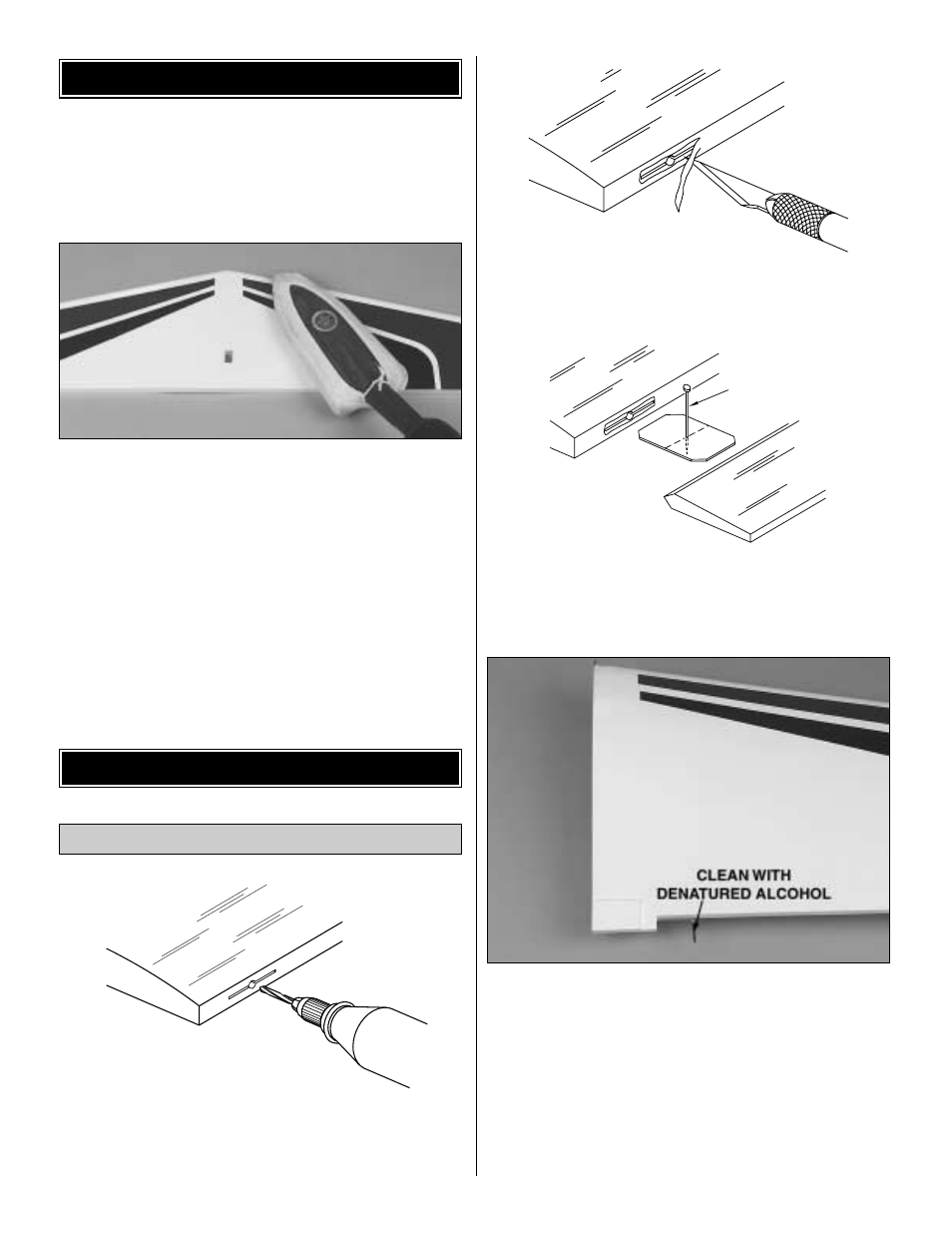 CLEAN WITH
DENATURED ALCOHOL